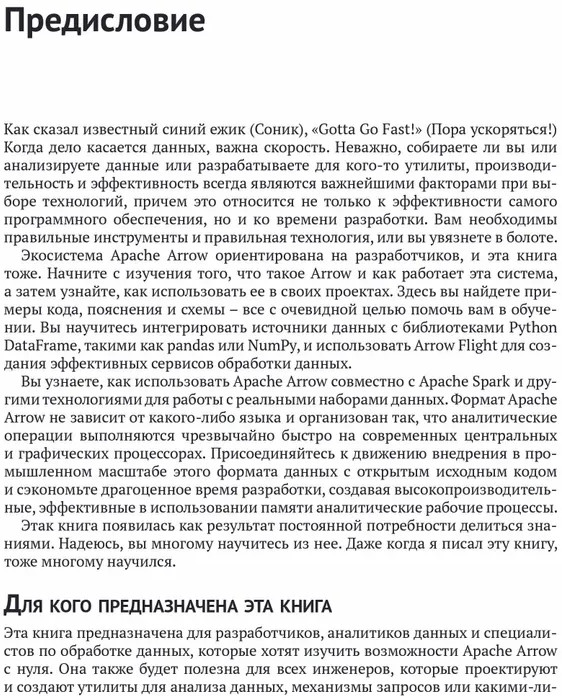 Предисловие

Как сказал известный синий ежик (Соник), «Gotta Go Fast!» (Пора ускоряться!) Когда дело касается данных, важна скорость. Неважно, собираете ли вы или анализируете данные или разрабатываете для кого-то утилиты, производительность и эффективность всегда являются важнейшими факторами при выборе технологий, причем это относится не только к эффективности самого программного обеспечения, но и ко времени разработки. Вам необходимы правильные инструменты и правильная технология, или вы увязнете в болоте.

Экосистема Apache Arrow ориентирована на разработчиков, и эта книга тоже. Начните с изучения того, что такое Arrow и как работает эта система, а затем узнайте, как использовать ее в своих проектах. Здесь вы найдете примеры кода, пояснения и схемы – все с очевидной целью помочь вам в обучении. Вы научитесь интегрировать источники данных с библиотеками Python DataFrame, такими как pandas или NumPy, и использовать Arrow Flight для создания эффективных сервисов обработки данных.

Вы узнаете, как использовать Apache Arrow совместно с Apache Spark и другими технологиями для работы с реальными наборами данных. Формат Apache Arrow не зависит от какого-либо языка и организован так, что аналитические операции выполняются чрезвычайно быстро на современных центральных и графических процессорах. Присоединяйтесь к движению внедрения в промышленном масштабе этого формата данных с открытым исходным кодом и сэкономьте драгоценное время разработки, создавая высокопроизводительные, эффективные в использовании памяти аналитические рабочие процессы.

Этак книга появилась как результат постоянной потребности делиться знаниями. Надеюсь, вы многому научитесь из нее. Даже когда я писал эту книгу, тоже многому научился.

Для кого предназначена эта книга

Эта книга предназначена для разработчиков, аналитиков данных и специалистов по обработке данных, которые хотят изучить возможности Apache Arrow с нуля. Она также будет полезна для всех инженеров, которые проектируют и создают утилиты для анализа данных, механизмы запросов или какими-ли-